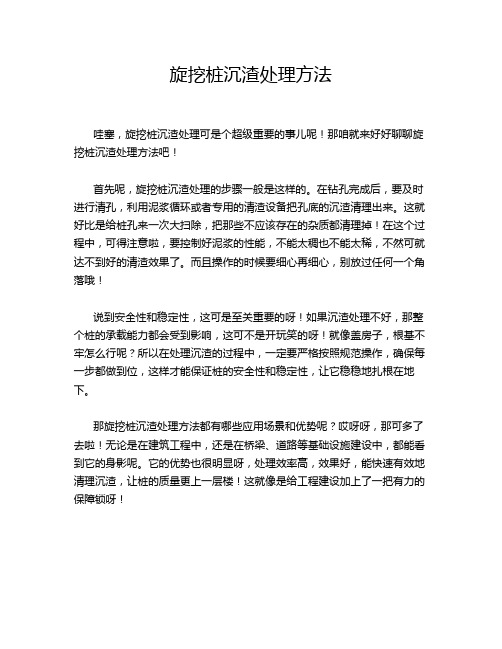 旋挖桩沉渣处理方法

哇塞，旋挖桩沉渣处理可是个超级重要的事儿呢！那咱就来好好聊聊旋挖桩沉渣处理方法吧！

首先呢，旋挖桩沉渣处理的步骤一般是这样的。在钻孔完成后，要及时进行清孔，利用泥浆循环或者专用的清渣设备把孔底的沉渣清理出来。这就好比是给桩孔来一次大扫除，把那些不应该存在的杂质都清理掉！在这个过程中，可得注意啦，要控制好泥浆的性能，不能太稠也不能太稀，不然可就达不到好的清渣效果了。而且操作的时候要细心再细心，别放过任何一个角落哦！

说到安全性和稳定性，这可是至关重要的呀！如果沉渣处理不好，那整个桩的承载能力都会受到影响，这可不是开玩笑的呀！就像盖房子，根基不牢怎么行呢？所以在处理沉渣的过程中，一定要严格按照规范操作，确保每一步都做到位，这样才能保证桩的安全性和稳定性，让它稳稳地扎根在地下。

那旋挖桩沉渣处理方法都有哪些应用场景和优势呢？哎呀呀，那可多了去啦！无论是在建筑工程中，还是在桥梁、道路等基础设施建设中，都能看到它的身影呢。它的优势也很明显呀，处理效率高，效果好，能快速有效地清理沉渣，让桩的质量更上一层楼！这就像是给工程建设加上了一把有力的保障锁呀！